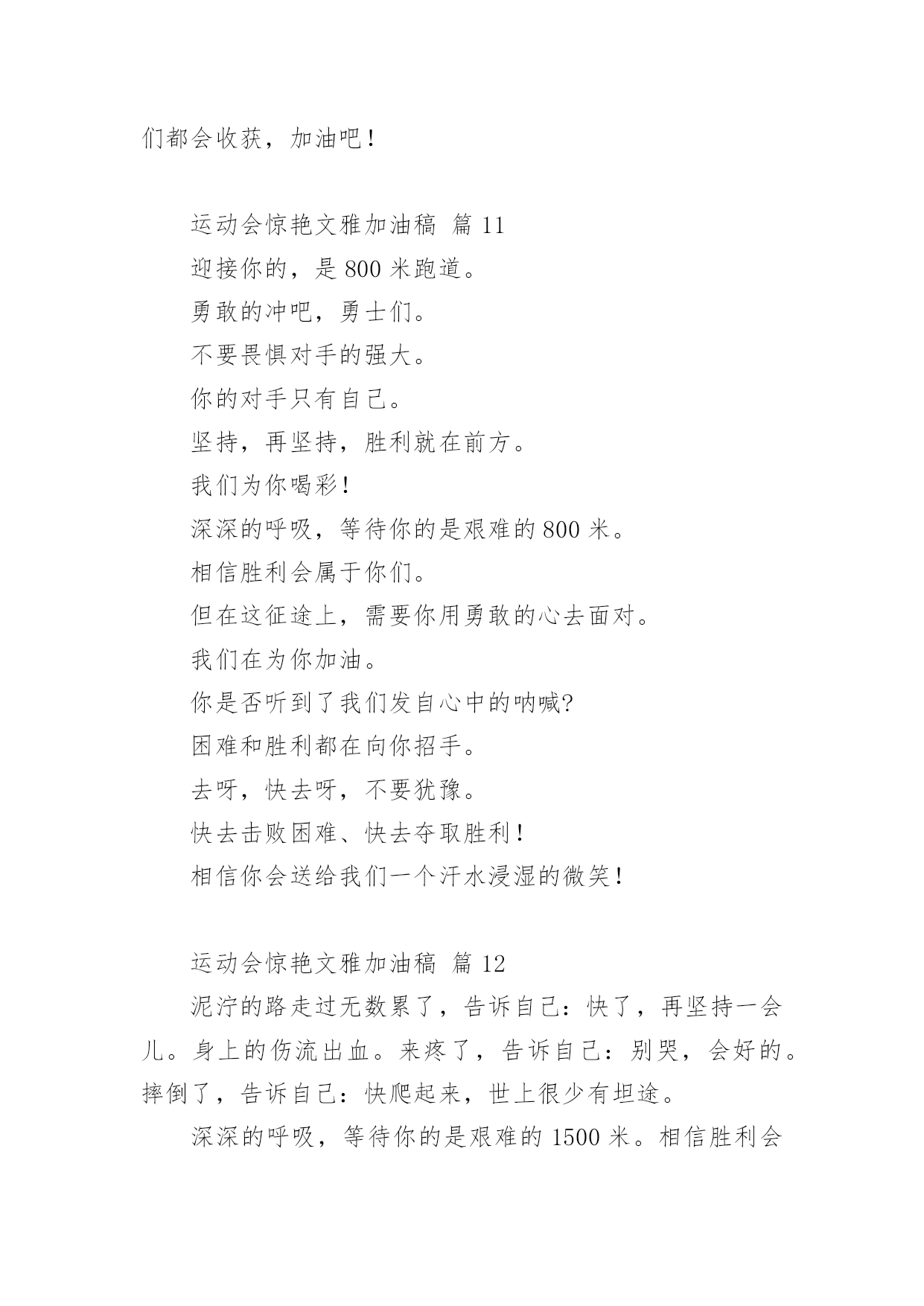 们都会收获，加油吧！

运动会惊艳文雅加油稿 篇 11

迎接你的，是 800 米跑道。

勇敢的冲吧，勇士们。

不要畏惧对手的强大。

你的对手只有自己。

坚持，再坚持，胜利就在前方。

我们为你喝彩！

深深的呼吸，等待你的是艰难的 800 米。

相信胜利会属于你们。

但在这征途上，需要你用勇敢的心去面对。

我们在为你加油。

你是否听到了我们发自心中的呐喊?

困难和胜利都在向你招手。

去呀，快去呀，不要犹豫。

快去击败困难、快去夺取胜利！

相信你会送给我们一个汗水浸湿的微笑！

运动会惊艳文雅加油稿 篇 12

泥泞的路走过无数累了，告诉自己：快了，再坚持一会儿。身上的伤流出血。来疼了，告诉自己：别哭，会好的。摔倒了，告诉自己：快爬起来，世上很少有坦途。

深深的呼吸，等待你的是艰难的 1500 米。相信胜利会